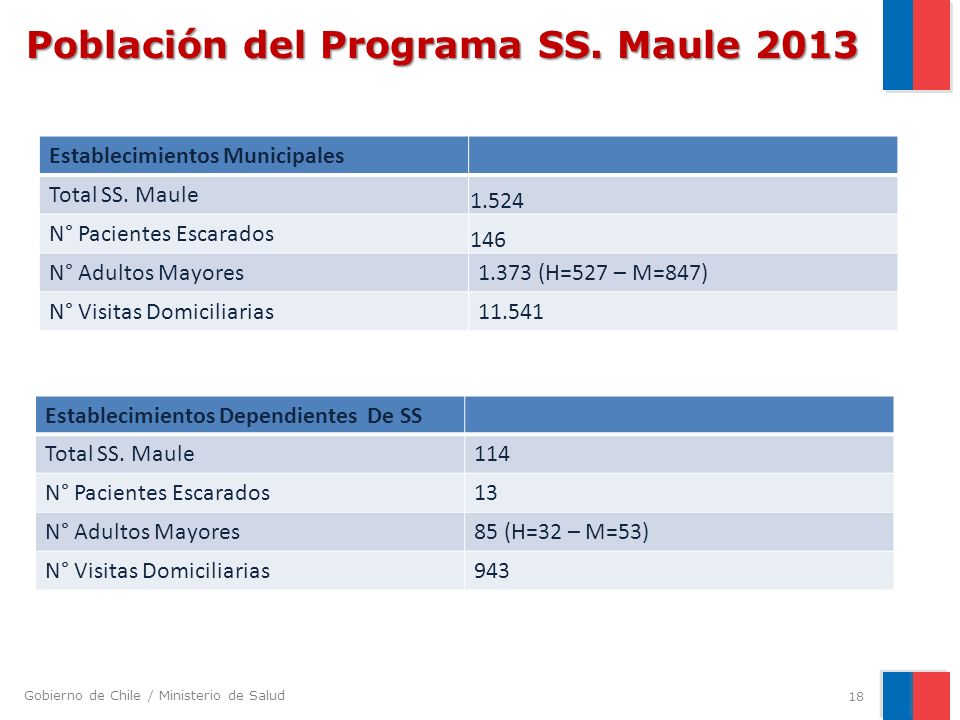 Población del Programa SS. Maule 2013

| Establecimientos Municipales | |
|---|---|
| Total SS. Maule | 1.524 |
| N° Pacientes Escarados | 146 |
| N° Adultos Mayores | 1.373 (H=527 – M=847) |
| N° Visitas Domiciliarias | 11.541 |

| Establecimientos Dependientes De SS | |
|---|---|
| Total SS. Maule | 114 |
| N° Pacientes Escarados | 13 |
| N° Adultos Mayores | 85 (H=32 – M=53) |
| N° Visitas Domiciliarias | 943 |

Gobierno de Chile / Ministerio de Salud

18